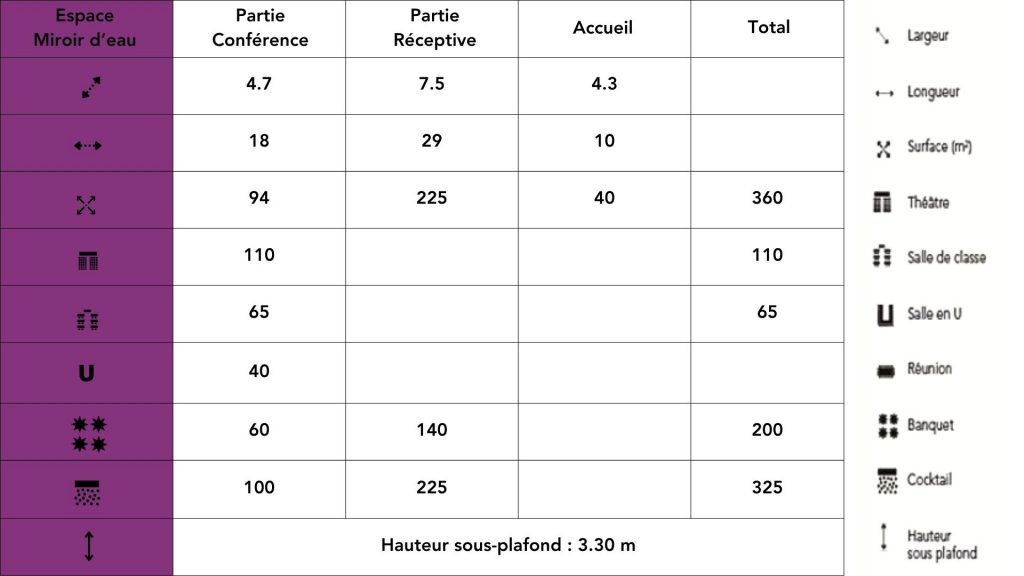 | Espace Miroir d'eau | Partie Conférence | Partie Réceptive | Accueil | Total |
|---|---|---|---|---|
| | 4.7 | 7.5 | 4.3 | |
| | 18 | 29 | 10 | |
| | 94 | 225 | 40 | 360 |
| | 110 | | | 110 |
| | 65 | | | 65 |
| U | 40 | | | |
| | 60 | 140 | | 200 |
| | 100 | 225 | | 325 |
| | Hauteur sous-plafond : 3.30 m | | | |

Largeur
Longueur
Surface (m²)
Théâtre
Salle de classe
Salle en U
Réunion
Banquet
Cocktail
Hauteur sous plafond